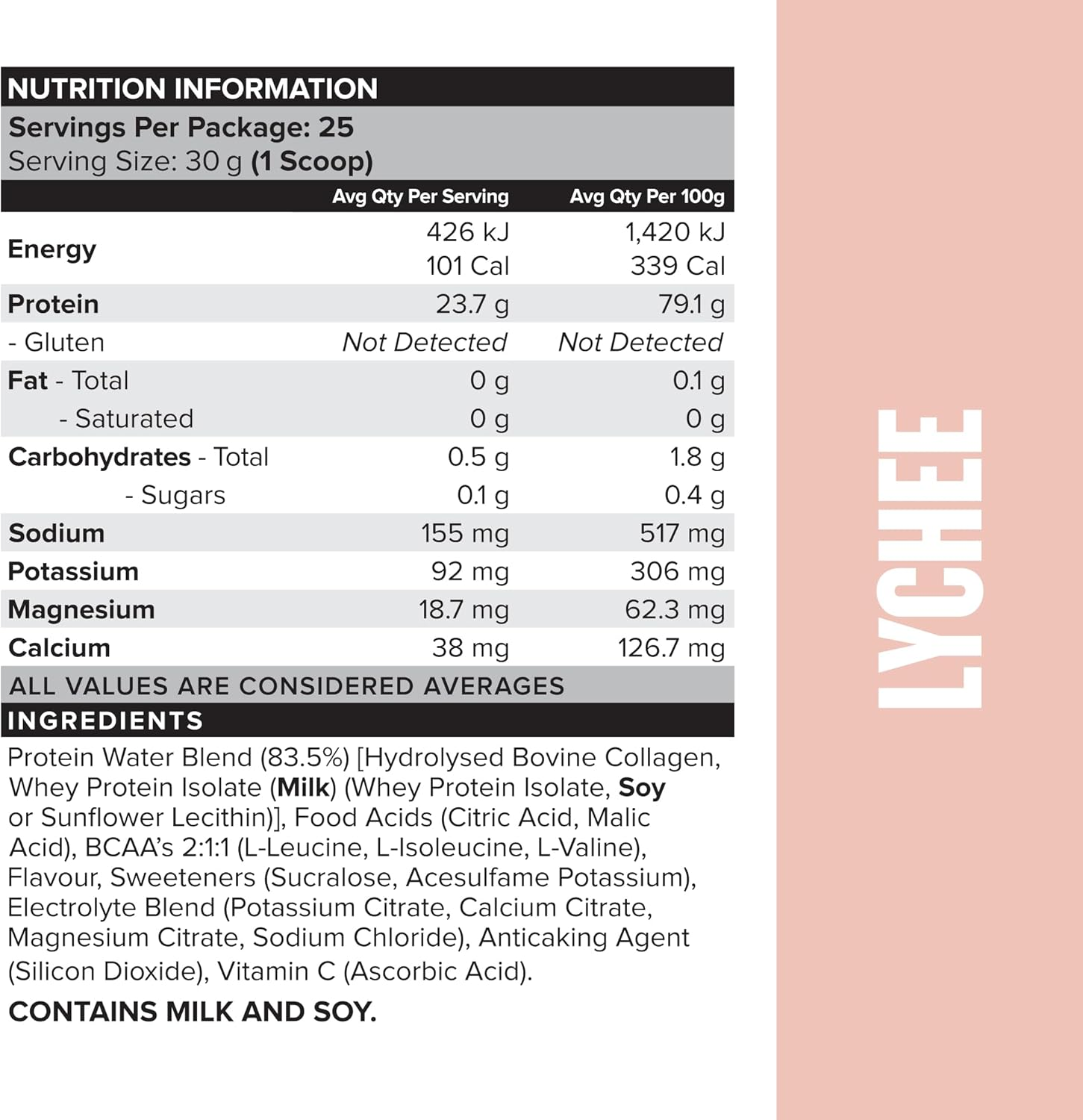 NUTRITION INFORMATION
Servings Per Package: 25
Serving Size: 30 g (1 Scoop)

| | Avg Qty Per Serving | Avg Qty Per 100g |
|---|---|---|
| Energy | 426 kJ 101 Cal | 1,420 kJ 339 Cal |
| Protein | 23.7 g | 79.1 g |
| - Gluten | Not Detected | Not Detected |
| Fat - Total | 0 g | 0.1 g |
| - Saturated | 0 g | 0 g |
| Carbohydrates - Total | 0.5 g | 1.8 g |
| - Sugars | 0.1 g | 0.4 g |
| Sodium | 155 mg | 517 mg |
| Potassium | 92 mg | 306 mg |
| Magnesium | 18.7 mg | 62.3 mg |
| Calcium | 38 mg | 126.7 mg |

ALL VALUES ARE CONSIDERED AVERAGES

INGREDIENTS
Protein Water Blend (83.5%) [Hydrolysed Bovine Collagen, Whey Protein Isolate (Milk) (Whey Protein Isolate, Soy or Sunflower Lecithin)], Food Acids (Citric Acid, Malic Acid), BCAA's 2:1:1 (L-Leucine, L-Isoleucine, L-Valine), Flavour, Sweeteners (Sucralose, Acesulfame Potassium), Electrolyte Blend (Potassium Citrate, Calcium Citrate, Magnesium Citrate, Sodium Chloride), Anticaking Agent (Silicon Dioxide), Vitamin C (Ascorbic Acid).

CONTAINS MILK AND SOY.

LYCHEE